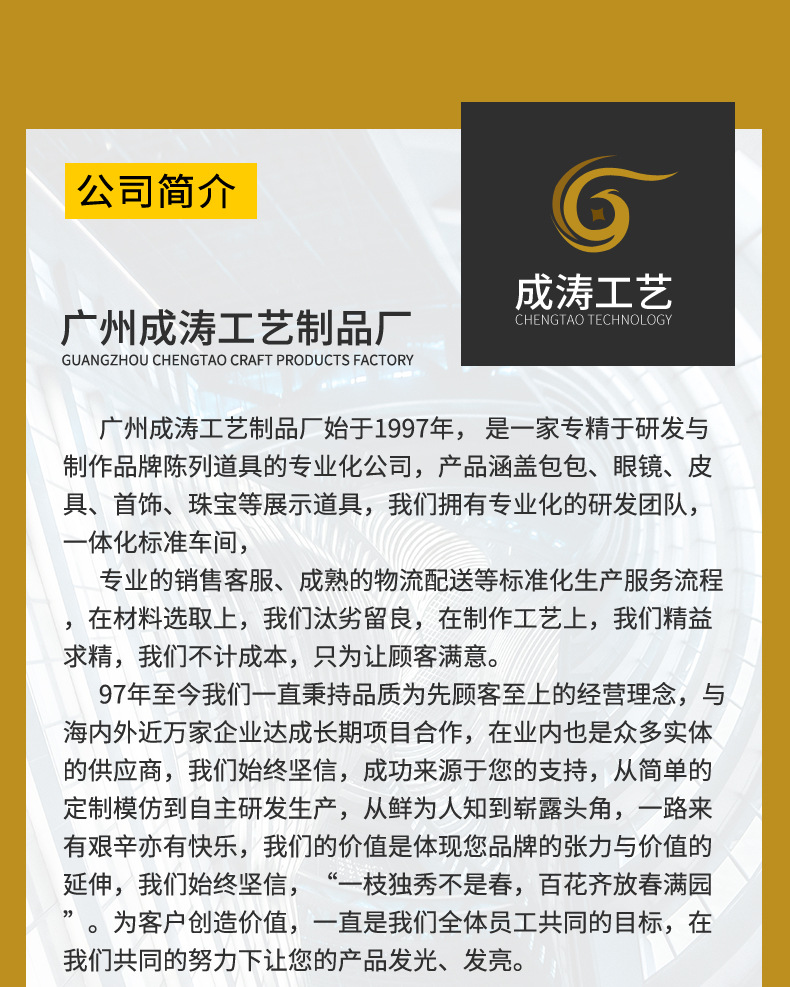 公司简介

成涛工艺
CHENGTAO TECHNOLOGY

广州成涛工艺制品厂
GUANGZHOU CHENGTAO CRAFT PRODUCTS FACTORY

广州成涛工艺制品厂始于1997年， 是一家专精于研发与制作品牌陈列道具的专业化公司，产品涵盖包包、眼镜、皮具、首饰、珠宝等展示道具，我们拥有专业化的研发团队，一体化标准车间，

专业的销售客服、成熟的物流配送等标准化生产服务流程，在材料选取上，我们汰劣留良，在制作工艺上，我们精益求精，我们不计成本，只为让顾客满意。

97年至今我们一直秉持品质为先顾客至上的经营理念，与海内外近万家企业达成长期项目合作，在业内也是众多实体的供应商，我们始终坚信，成功来源于您的支持，从简单的定制模仿到自主研发生产，从鲜为人知到崭露头角，一路来有艰辛亦有快乐，我们的价值是体现您品牌的张力与价值的延伸，我们始终坚信，“一枝独秀不是春，百花齐放春满园”。为客户创造价值，一直是我们全体员工共同的目标，在我们共同的努力下让您的产品发光、发亮。